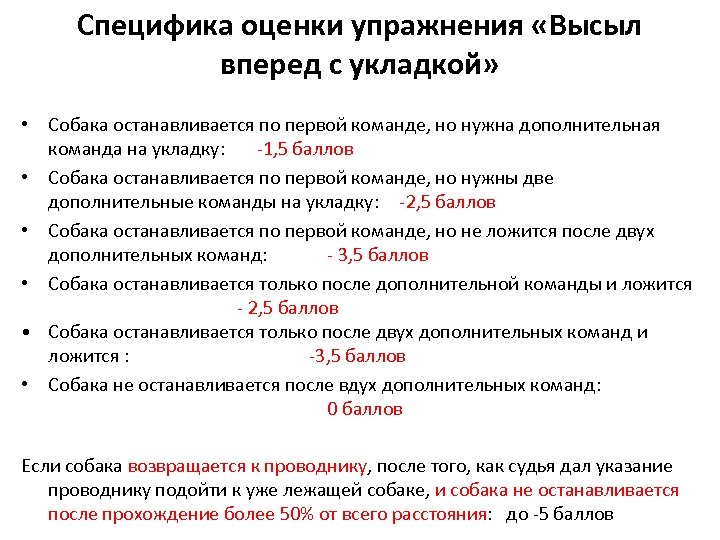 Специфика оценки упражнения «Высыл вперед с укладкой»

• Собака останавливается по первой команде, но нужна дополнительная команда на укладку: -1,5 баллов

• Собака останавливается по первой команде, но нужны две дополнительные команды на укладку: -2,5 баллов

• Собака останавливается по первой команде, но не ложится после двух дополнительных команд: - 3,5 баллов

• Собака останавливается только после дополнительной команды и ложится - 2,5 баллов

• Собака останавливается только после двух дополнительных команд и ложится : -3,5 баллов

• Собака не останавливается после вдух дополнительных команд: 0 баллов

Если собака возвращается к проводнику, после того, как судья дал указание проводнику подойти к уже лежащей собаке, и собака не останавливается после прохождение более 50% от всего расстояния: до -5 баллов